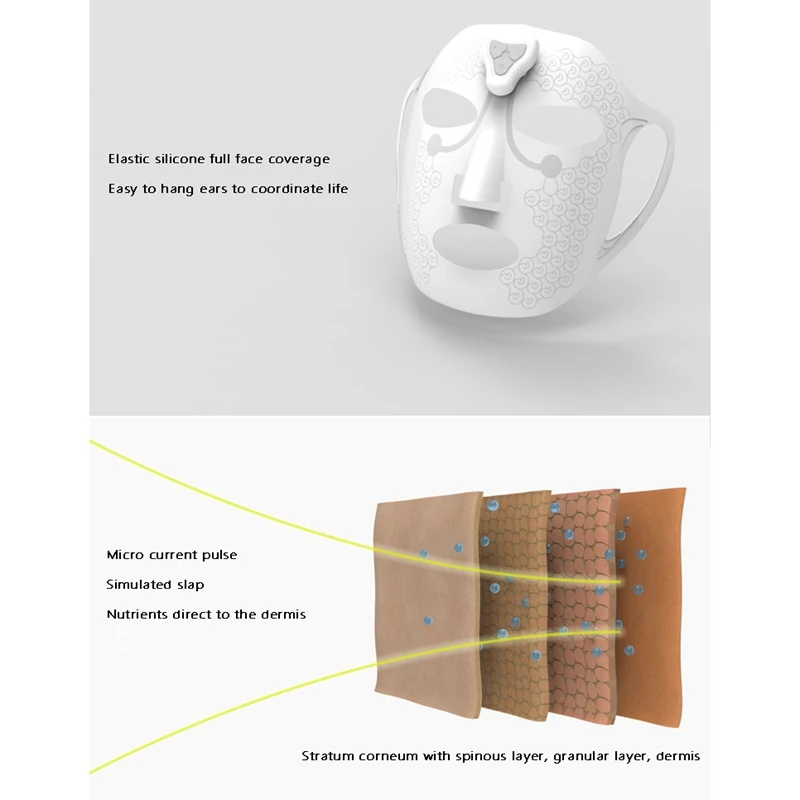 Elastic silicone full face coverage

Easy to hang ears to coordinate life

Micro current pulse

Simulated slap

Nutrients direct to the dermis

Stratum corneum with spinous layer, granular layer, dermis